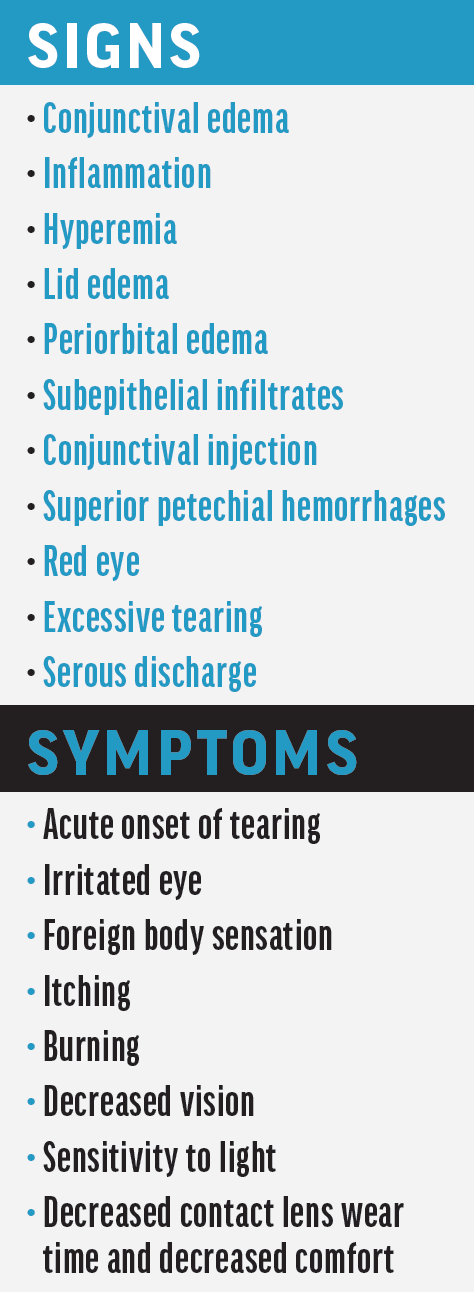 SIGNS

• Conjunctival edema
• Inflammation
• Hyperemia
• Lid edema
• Periorbital edema
• Subepithelial infiltrates
• Conjunctival injection
• Superior petechial hemorrhages
• Red eye
• Excessive tearing
• Serous discharge

SYMPTOMS

• Acute onset of tearing
• Irritated eye
• Foreign body sensation
• Itching
• Burning
• Decreased vision
• Sensitivity to light
• Decreased contact lens wear time and decreased comfort